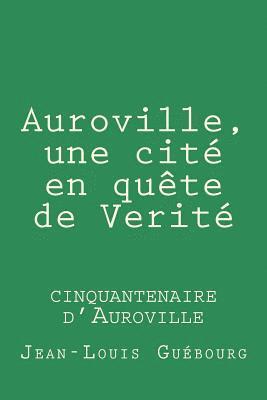 Auroville, une cité en quête de Verité

CINQUANTENAIRE D'AUROVILLE

JEAN-LOUIS GUÉBOURG